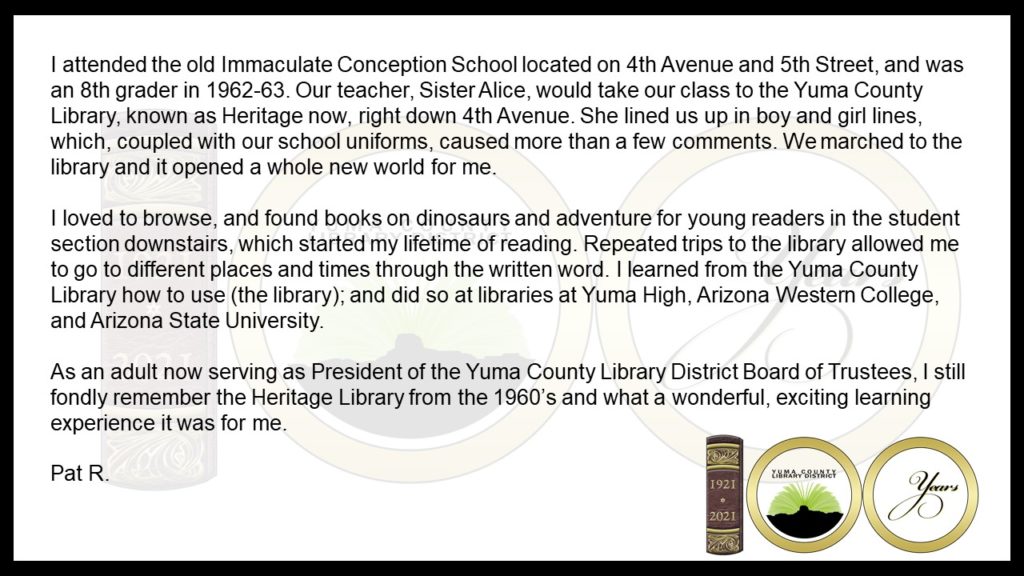 I attended the old Immaculate Conception School located on 4th Avenue and 5th Street, and was an 8th grader in 1962-63. Our teacher, Sister Alice, would take our class to the Yuma County Library, known as Heritage now, right down 4th Avenue. She lined us up in boy and girl lines, which, coupled with our school uniforms, caused more than a few comments. We marched to the library and it opened a whole new world for me.

I loved to browse, and found books on dinosaurs and adventure for young readers in the student section downstairs, which started my lifetime of reading. Repeated trips to the library allowed me to go to different places and times through the written word. I learned from the Yuma County Library how to use (the library); and did so at libraries at Yuma High, Arizona Western College, and Arizona State University.

As an adult now serving as President of the Yuma County Library District Board of Trustees, I still fondly remember the Heritage Library from the 1960's and what a wonderful, exciting learning experience it was for me.

Pat R.

1921
2021
YUMA COUNTY LIBRARY DISTRICT
Years